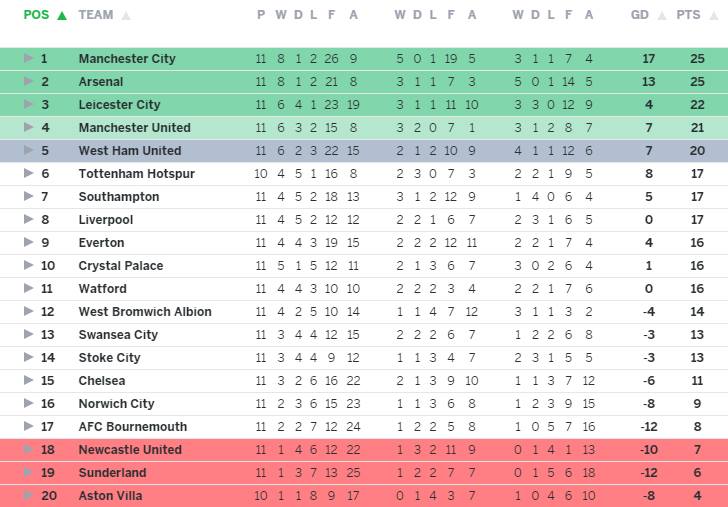 | POS | TEAM | P | W | D | L | F | A | W | D | L | F | A | W | D | L | F | A | GD | PTS |
|---|---|---|---|---|---|---|---|---|---|---|---|---|---|---|---|---|---|---|---|
| 1 | Manchester City | 11 | 8 | 1 | 2 | 26 | 9 | 5 | 0 | 1 | 19 | 5 | 3 | 1 | 1 | 7 | 4 | 17 | 25 |
| 2 | Arsenal | 11 | 8 | 1 | 2 | 21 | 8 | 3 | 1 | 1 | 7 | 3 | 5 | 0 | 1 | 14 | 5 | 13 | 25 |
| 3 | Leicester City | 11 | 6 | 4 | 1 | 23 | 19 | 3 | 1 | 1 | 11 | 10 | 3 | 3 | 0 | 12 | 9 | 4 | 22 |
| 4 | Manchester United | 11 | 6 | 3 | 2 | 15 | 8 | 3 | 2 | 0 | 7 | 1 | 3 | 1 | 2 | 8 | 7 | 7 | 21 |
| 5 | West Ham United | 11 | 6 | 2 | 3 | 22 | 15 | 2 | 1 | 2 | 10 | 9 | 4 | 1 | 1 | 12 | 6 | 7 | 20 |
| 6 | Tottenham Hotspur | 10 | 4 | 5 | 1 | 16 | 8 | 2 | 3 | 0 | 7 | 3 | 2 | 2 | 1 | 9 | 5 | 8 | 17 |
| 7 | Southampton | 11 | 4 | 5 | 2 | 18 | 13 | 3 | 1 | 2 | 12 | 9 | 1 | 4 | 0 | 6 | 4 | 5 | 17 |
| 8 | Liverpool | 11 | 4 | 5 | 2 | 12 | 12 | 2 | 2 | 1 | 6 | 7 | 2 | 3 | 1 | 6 | 5 | 0 | 17 |
| 9 | Everton | 11 | 4 | 4 | 3 | 19 | 15 | 2 | 2 | 2 | 12 | 11 | 2 | 2 | 1 | 7 | 4 | 4 | 16 |
| 10 | Crystal Palace | 11 | 5 | 1 | 5 | 12 | 11 | 2 | 1 | 3 | 6 | 7 | 3 | 0 | 2 | 6 | 4 | 1 | 16 |
| 11 | Watford | 11 | 4 | 4 | 3 | 10 | 10 | 2 | 2 | 2 | 3 | 4 | 2 | 2 | 1 | 7 | 6 | 0 | 16 |
| 12 | West Bromwich Albion | 11 | 4 | 2 | 5 | 10 | 14 | 1 | 1 | 4 | 7 | 12 | 3 | 1 | 1 | 3 | 2 | -4 | 14 |
| 13 | Swansea City | 11 | 3 | 4 | 4 | 12 | 15 | 2 | 2 | 2 | 6 | 7 | 1 | 2 | 2 | 6 | 8 | -3 | 13 |
| 14 | Stoke City | 11 | 3 | 4 | 4 | 9 | 12 | 1 | 1 | 3 | 4 | 7 | 2 | 3 | 1 | 5 | 5 | -3 | 13 |
| 15 | Chelsea | 11 | 3 | 2 | 6 | 16 | 22 | 2 | 1 | 3 | 9 | 10 | 1 | 1 | 3 | 7 | 12 | -6 | 11 |
| 16 | Norwich City | 11 | 2 | 3 | 6 | 15 | 23 | 1 | 1 | 3 | 6 | 8 | 1 | 2 | 3 | 9 | 15 | -8 | 9 |
| 17 | AFC Bournemouth | 11 | 2 | 2 | 7 | 12 | 24 | 1 | 2 | 2 | 5 | 8 | 1 | 0 | 5 | 7 | 16 | -12 | 8 |
| 18 | Newcastle United | 11 | 1 | 4 | 6 | 12 | 22 | 1 | 3 | 2 | 11 | 9 | 0 | 1 | 4 | 1 | 13 | -10 | 7 |
| 19 | Sunderland | 11 | 1 | 3 | 7 | 13 | 25 | 1 | 2 | 2 | 7 | 7 | 0 | 1 | 5 | 6 | 18 | -12 | 6 |
| 20 | Aston Villa | 10 | 1 | 1 | 8 | 9 | 17 | 0 | 1 | 4 | 3 | 7 | 1 | 0 | 4 | 6 | 10 | -8 | 4 |